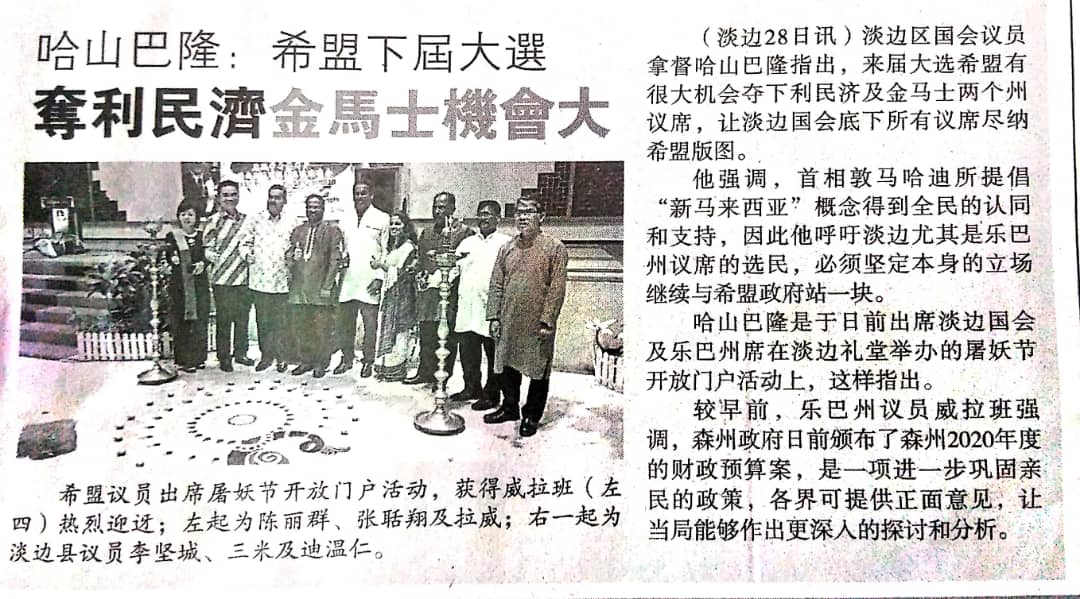 哈山巴隆：希盟下屆大選

奪利民濟金馬士機會大

希盟议员出席屠妖节开放门户活动，获得威拉班（左四）热烈迎迓；左起为陈丽群、张聒翔及拉威；右一起为淡边县议员李坚城、三米及迪温仁。

（淡边28日讯）淡边区国会议员拿督哈山巴隆指出，来届大选希盟有很大机会夺下利民济及金马士两个州议席，让淡边国会底下所有议席尽纳希盟版图。

他强调，首相敦马哈迪所提倡“新马来西亚”概念得到全民的认同和支持，因此他呼吁淡边尤其是乐巴州议席的选民，必须坚定本身的立场继续与希盟政府站一块。

哈山巴隆是于日前出席淡边国会及乐巴州席在淡边礼堂举办的屠妖节开放门户活动上，这样指出。

较早前，乐巴州议员威拉班强调，森州政府日前颁布了森州2020年度的财政预算案，是一项进一步巩固亲民的政策，各界可提供正面意见，让当局能够作出更深入的探讨和分析。